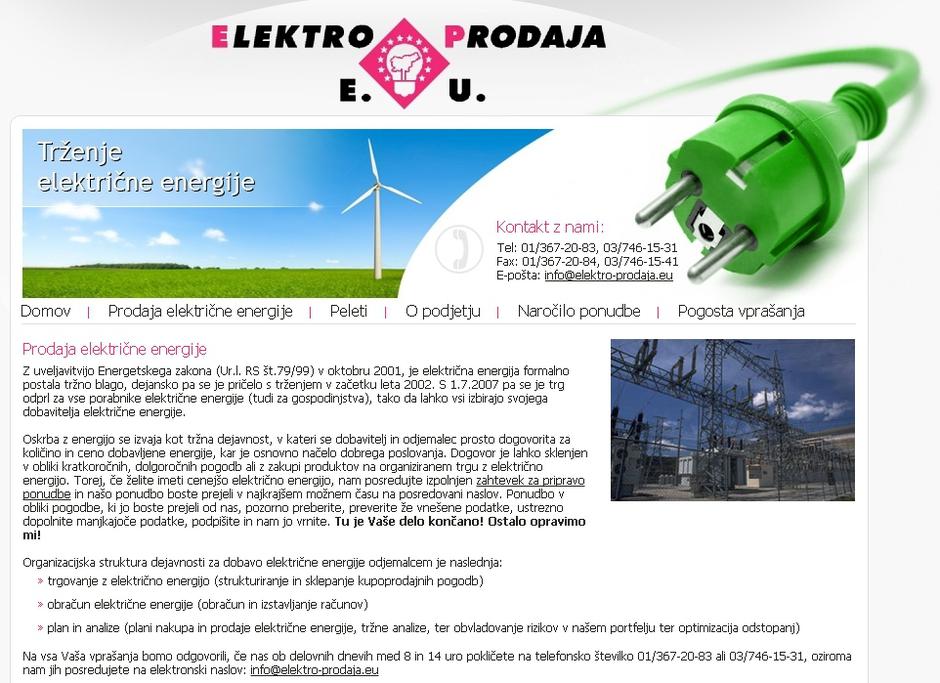 ELEKTRO PRODAJA
E. U.

Trženje električne energije

Kontakt z nami:
Tel: 01/367-20-83, 03/746-15-31
Fax: 01/367-20-84, 03/746-15-41
E-pošta: info@elektro-prodaja.eu

Domov | Prodaja električne energije | Peleti | O podjetju | Naročilo ponudbe | Pogosta vprašanja

Prodaja električne energije

Z uveljavitvijo Energetskega zakona (Ur.l. RS št.79/99) v oktobru 2001, je električna energija formalno postala tržno blago, dejansko pa se je pričelo s trženjem v začetku leta 2002. S 1.7.2007 pa se je trg odprl za vse porabnike električne energije (tudi za gospodinjstva), tako da lahko vsi izbirajo svojega dobavitelja električne energije.

Oskrba z energijo se izvaja kot tržna dejavnost, v kateri se dobavitelj in odjemalec prosto dogovorita za količino in ceno dobavljene energije, kar je osnovno načelo dobrega poslovanja. Dogovor je lahko sklenjen v obliki kratkoročnih, dolgoročnih pogodb ali z zakupi produktov na organiziranem trgu z električno energijo. Torej, če želite imeti cenejšo električno energijo, nam posredujte izpolnjen zahtevek za pripravo ponudbe in našo ponudbo boste prejeli v najkrajšem možnem času na posredovani naslov. Ponudbo v obliki pogodbe, ki jo boste prejeli od nas, pozorno preberite, preverite že vnešene podatke, ustrezno dopolnite manjkajoče podatke, podpišite in nam jo vrnite. Tu je Vaše delo končano! Ostalo opravimo mi!

Organizacijska struktura dejavnosti za dobavo električne energije odjemalcem je naslednja:
» trgovanje z električno energijo (strukturiranje in sklepanje kupoprodajnih pogodb)
» obračun električne energije (obračun in izstavljanje računov)
» plan in analize (plani nakupa in prodaje električne energije, tržne analize, ter obvladovanje rizikov v našem portfelju ter optimizacija odstopanj)

Na vsa Vaša vprašanja bomo odgovorili, če nas ob delovnih dnevih med 8 in 14 uro pokličete na telefonsko številko 01/367-20-83 ali 03/746-15-31, oziroma nam jih posredujete na elektronski naslov: info@elektro-prodaja.eu